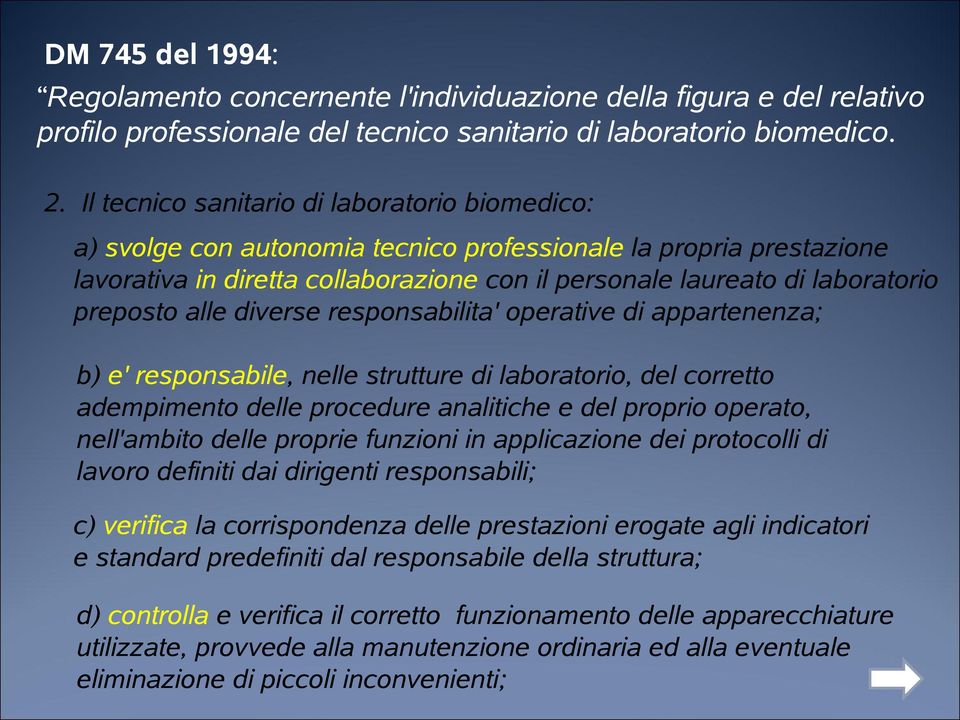 DM 745 del 1994:

“Regolamento concernente l'individuazione della figura e del relativo profilo professionale del tecnico sanitario di laboratorio biomedico.

2. Il tecnico sanitario di laboratorio biomedico:

a) svolge con autonomia tecnico professionale la propria prestazione lavorativa in diretta collaborazione con il personale laureato di laboratorio preposto alle diverse responsabilita' operative di appartenenza;

b) e' responsabile, nelle strutture di laboratorio, del corretto adempimento delle procedure analitiche e del proprio operato, nell'ambito delle proprie funzioni in applicazione dei protocolli di lavoro definiti dai dirigenti responsabili;

c) verifica la corrispondenza delle prestazioni erogate agli indicatori e standard predefiniti dal responsabile della struttura;

d) controlla e verifica il corretto funzionamento delle apparecchiature utilizzate, provvede alla manutenzione ordinaria ed alla eventuale eliminazione di piccoli inconvenienti;